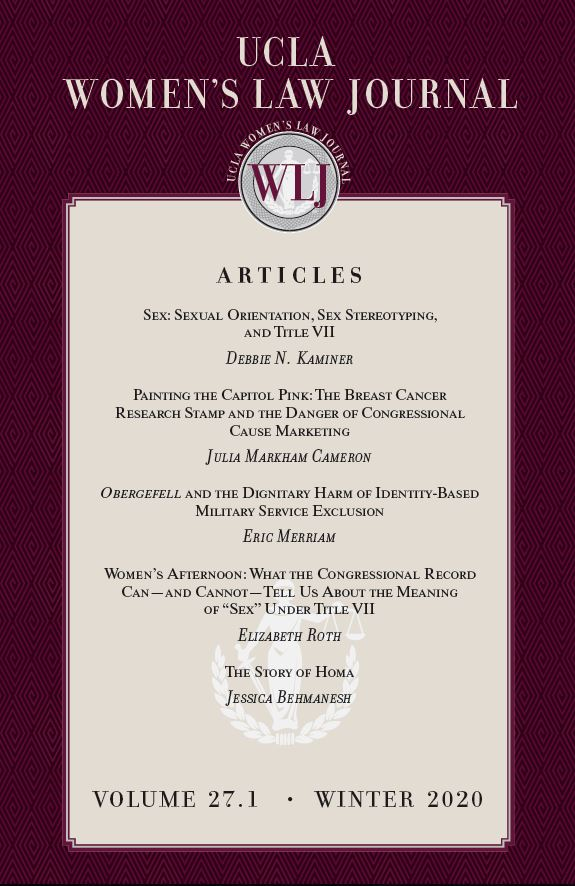 UCLA
WOMEN'S LAW JOURNAL

UCLA WOMEN'S LAW JOURNAL
WLJ

ARTICLES

Sex: Sexual Orientation, Sex Stereotyping, and Title VII

Debbie N. Kaminer

Painting the Capitol Pink: The Breast Cancer Research Stamp and the Danger of Congressional Cause Marketing

Julia Markham Cameron

Obergefell and the Dignitary Harm of Identity-Based Military Service Exclusion

Eric Merriam

Women's Afternoon: What the Congressional Record Can—and Cannot—Tell Us About the Meaning of "Sex" Under Title VII

Elizabeth Roth

The Story of Homa

Jessica Behmanesh

VOLUME 27.1 • WINTER 2020